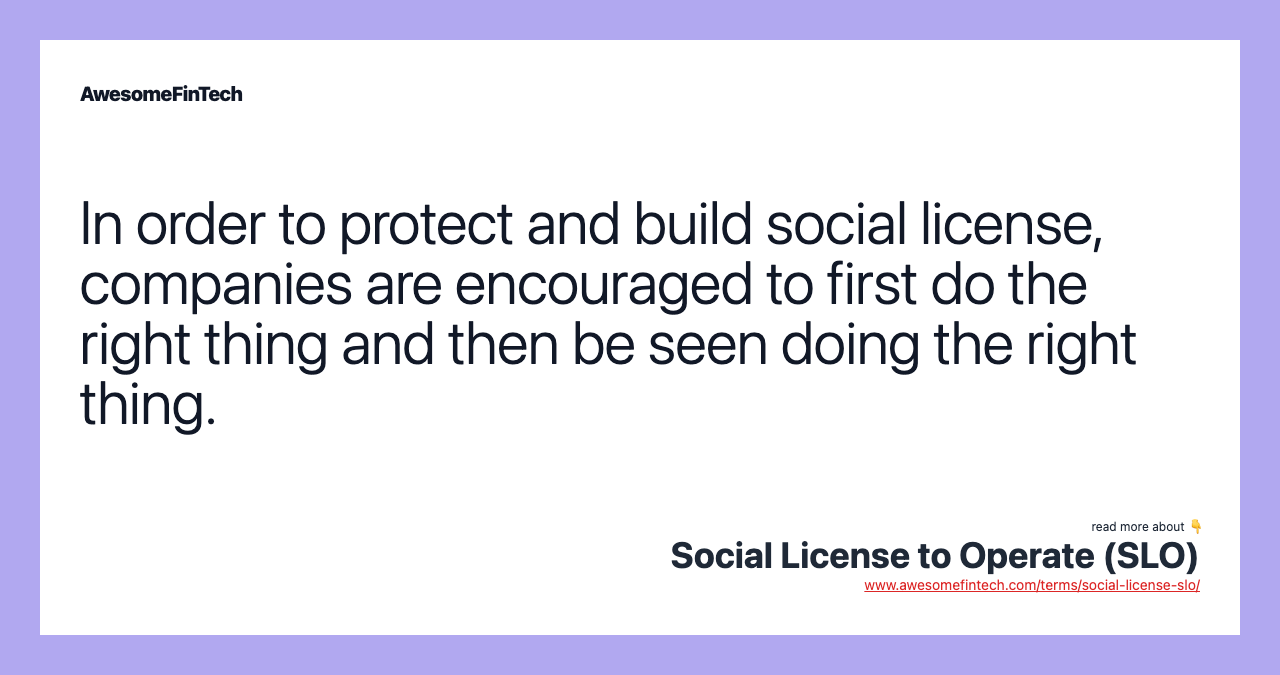 AwesomeFinTech

In order to protect and build social license, companies are encouraged to first do the right thing and then be seen doing the right thing.

read more about 👇
Social License to Operate (SLO)
www.awesomefintech.com/terms/social-license-slo/